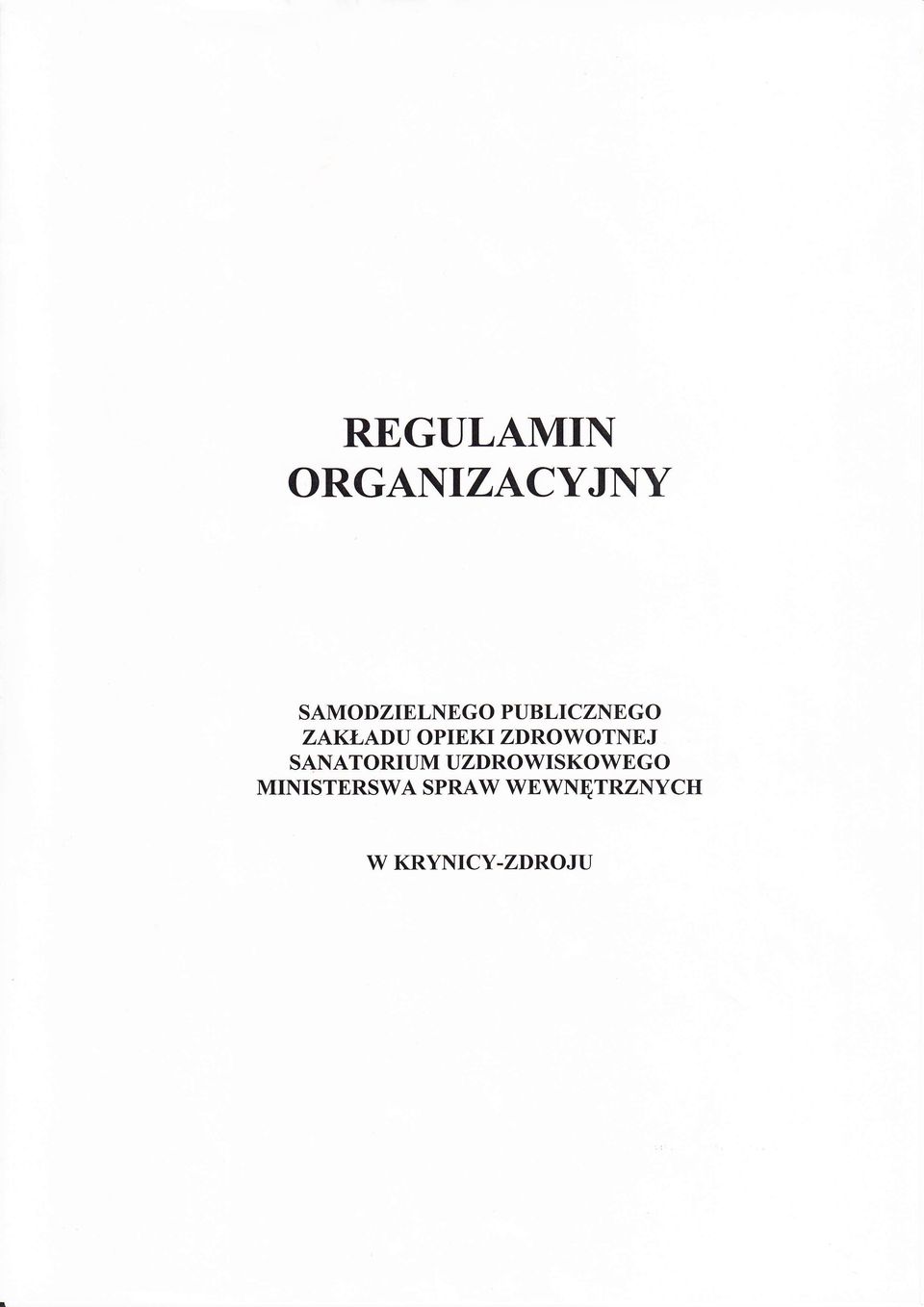 REGULAMIN
ORGANIZACYJNY

SAMODZIELNEGO PUBLICZNEGO
ZAKŁADU OPIEKI ZDROWOTNEJ
SANATORIUM UZDROWISKOWEGO
MINISTERSWA SPRAW WEWNĘTRZNYCH

W KRYNICY-ZDROJU